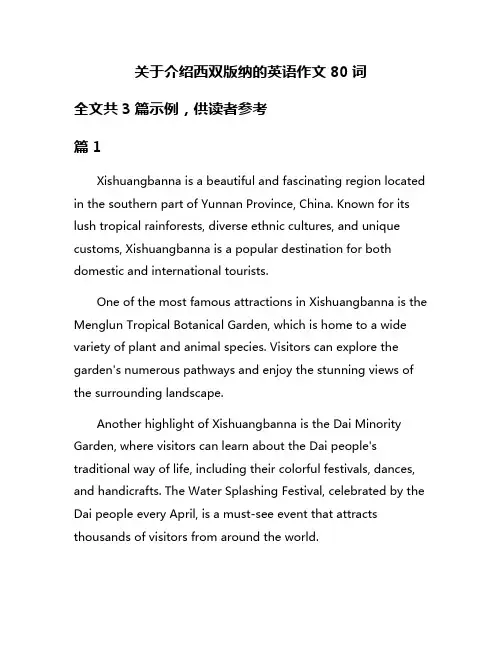 关于介绍西双版纳的英语作文 80 词

全文共 3 篇示例，供读者参考

篇 1

Xishuangbanna is a beautiful and fascinating region located in the southern part of Yunnan Province, China. Known for its lush tropical rainforests, diverse ethnic cultures, and unique customs, Xishuangbanna is a popular destination for both domestic and international tourists.

One of the most famous attractions in Xishuangbanna is the Menglun Tropical Botanical Garden, which is home to a wide variety of plant and animal species. Visitors can explore the garden's numerous pathways and enjoy the stunning views of the surrounding landscape.

Another highlight of Xishuangbanna is the Dai Minority Garden, where visitors can learn about the Dai people's traditional way of life, including their colorful festivals, dances, and handicrafts. The Water Splashing Festival, celebrated by the Dai people every April, is a must-see event that attracts thousands of visitors from around the world.